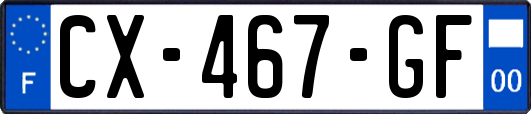 F
CX-467-GF
00